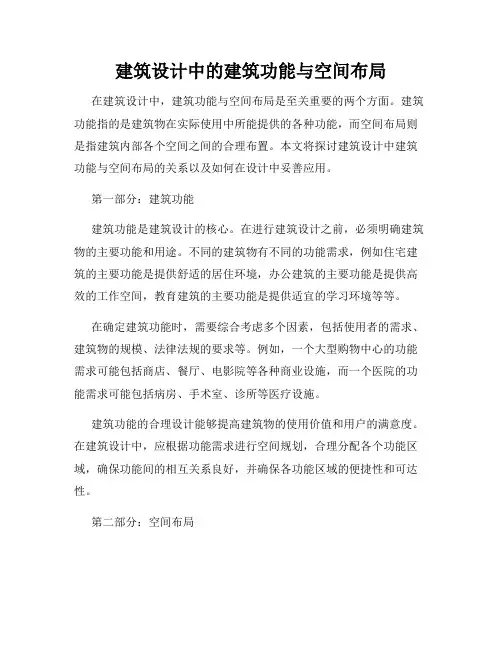 建筑设计中的建筑功能与空间布局

在建筑设计中，建筑功能与空间布局是至关重要的两个方面。建筑功能指的是建筑物在实际使用中所能提供的各种功能，而空间布局则是指建筑内部各个空间之间的合理布置。本文将探讨建筑设计中建筑功能与空间布局的关系以及如何在设计中妥善应用。

第一部分：建筑功能

建筑功能是建筑设计的核心。在进行建筑设计之前，必须明确建筑物的主要功能和用途。不同的建筑物有不同的功能需求，例如住宅建筑的主要功能是提供舒适的居住环境，办公建筑的主要功能是提供高效的工作空间，教育建筑的主要功能是提供适宜的学习环境等等。

在确定建筑功能时，需要综合考虑多个因素，包括使用者的需求、建筑物的规模、法律法规的要求等。例如，一个大型购物中心的功能需求可能包括商店、餐厅、电影院等各种商业设施，而一个医院的功能需求可能包括病房、手术室、诊所等医疗设施。

建筑功能的合理设计能够提高建筑物的使用价值和用户的满意度。在建筑设计中，应根据功能需求进行空间规划，合理分配各个功能区域，确保功能间的相互关系良好，并确保各功能区域的便捷性和可达性。

第二部分：空间布局